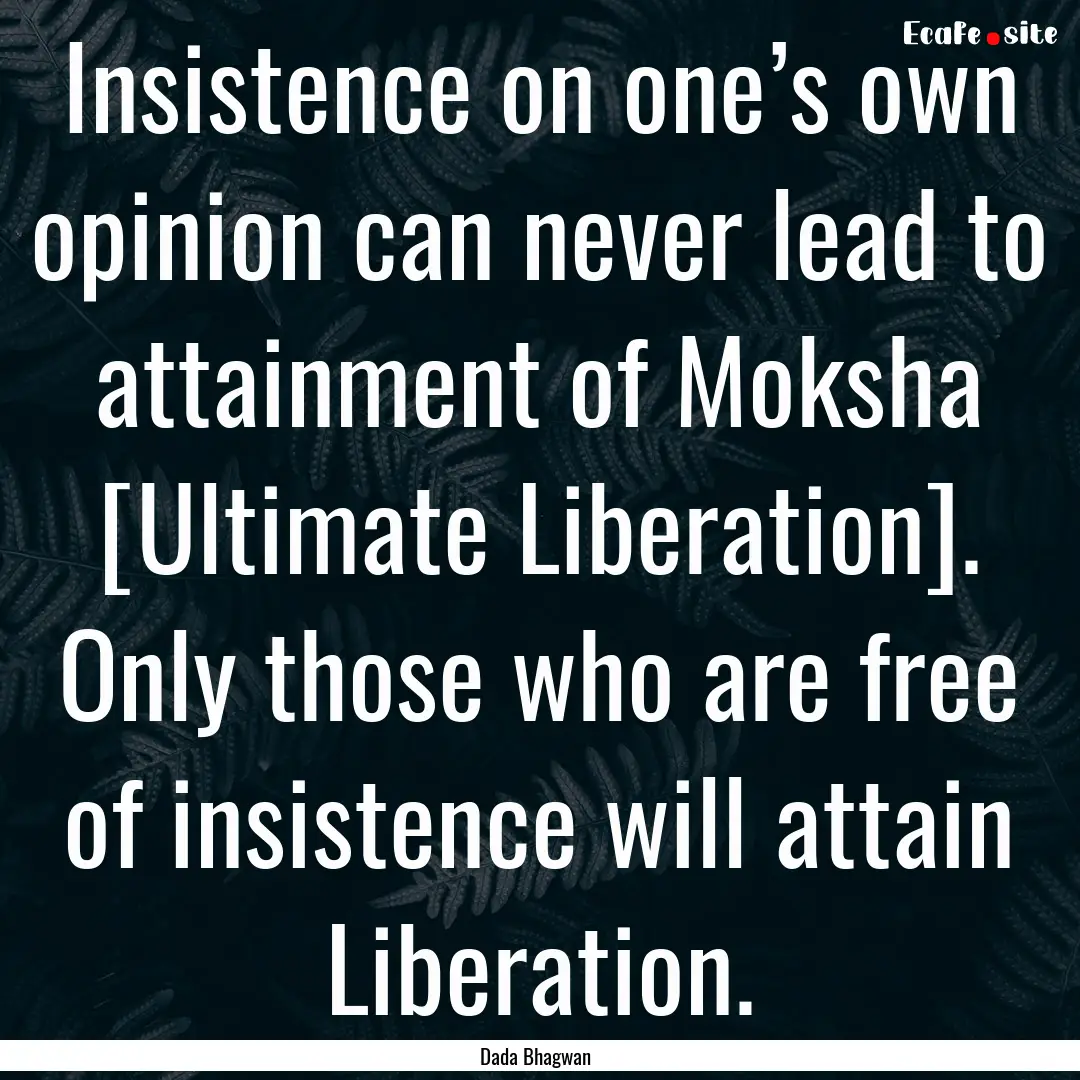 EcaFe.site

Insistence on one’s own opinion can never lead to attainment of Moksha [Ultimate Liberation]. Only those who are free of insistence will attain Liberation.

Dada Bhagwan